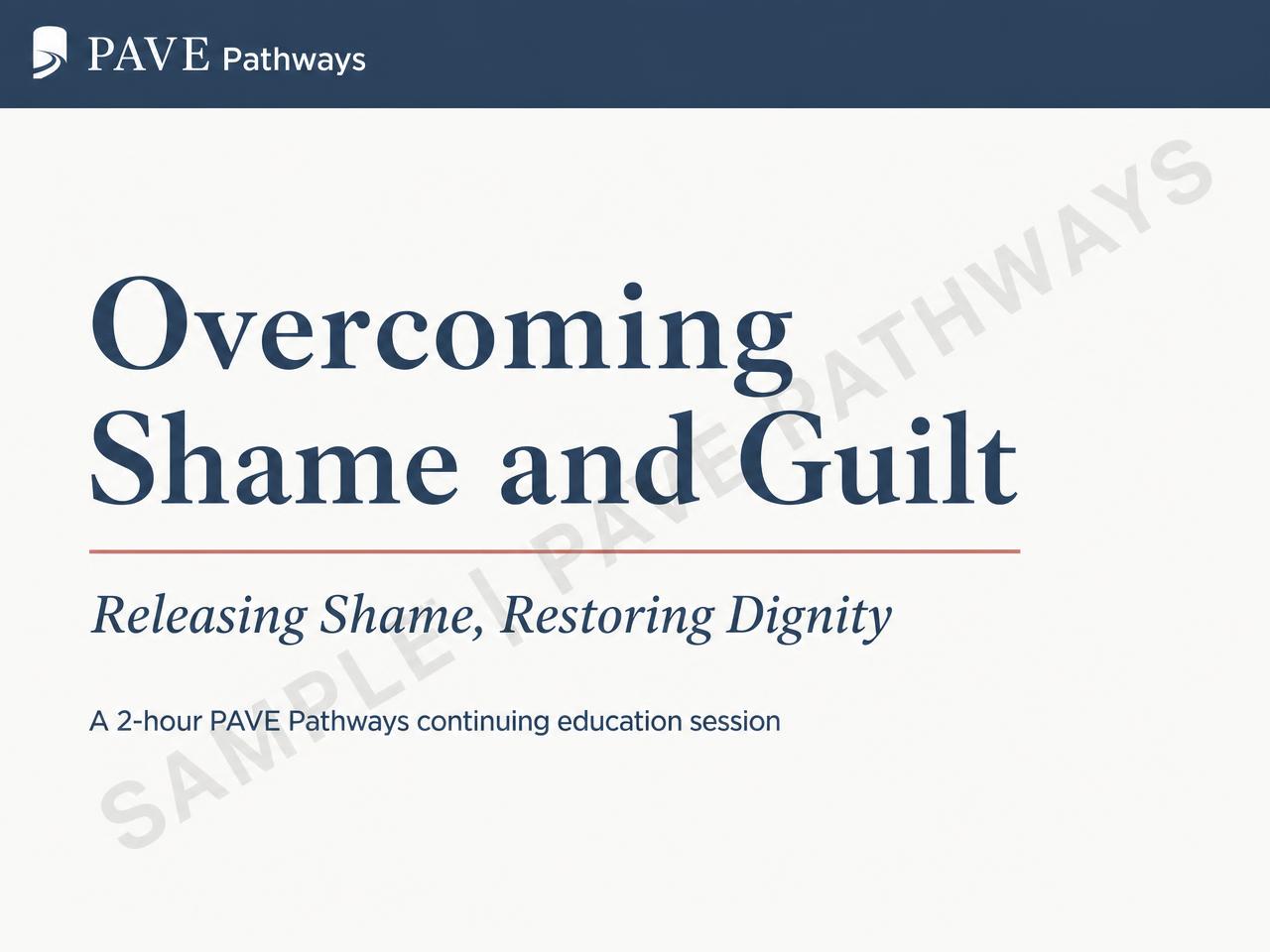 PAVE Pathways

Overcoming
Shame and Guilt

Releasing Shame, Restoring Dignity

A 2-hour PAVE Pathways continuing education session

SAMPLE | PAVE PATHWAYS